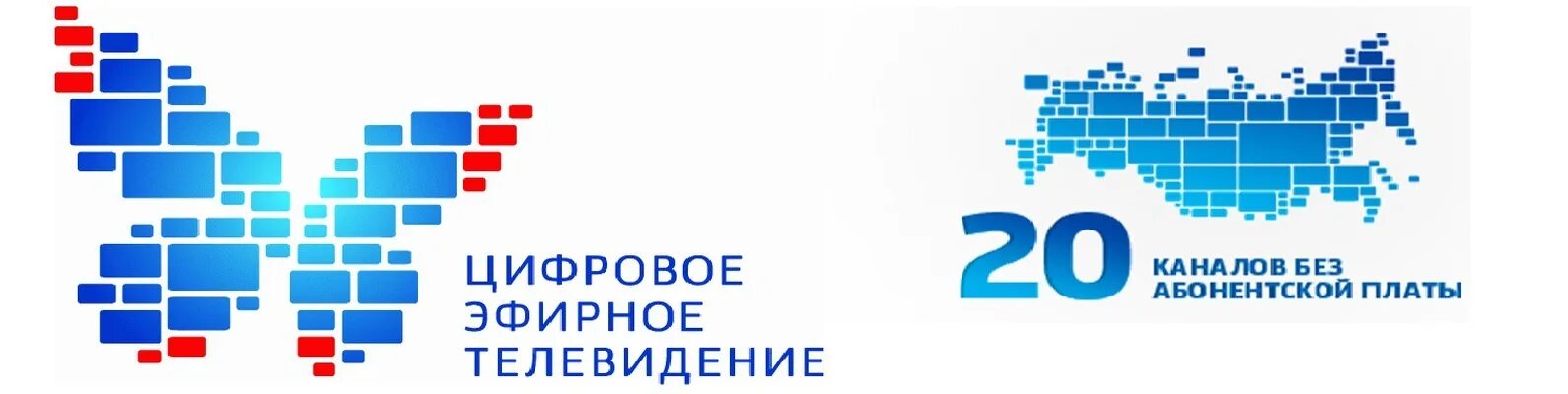 ЦИФРОВОЕ
ЭФИРНОЕ
ТЕЛЕВИДЕНИЕ

20 КАНАЛОВ БЕЗ
АБОНЕНТСКОЙ ПЛАТЫ